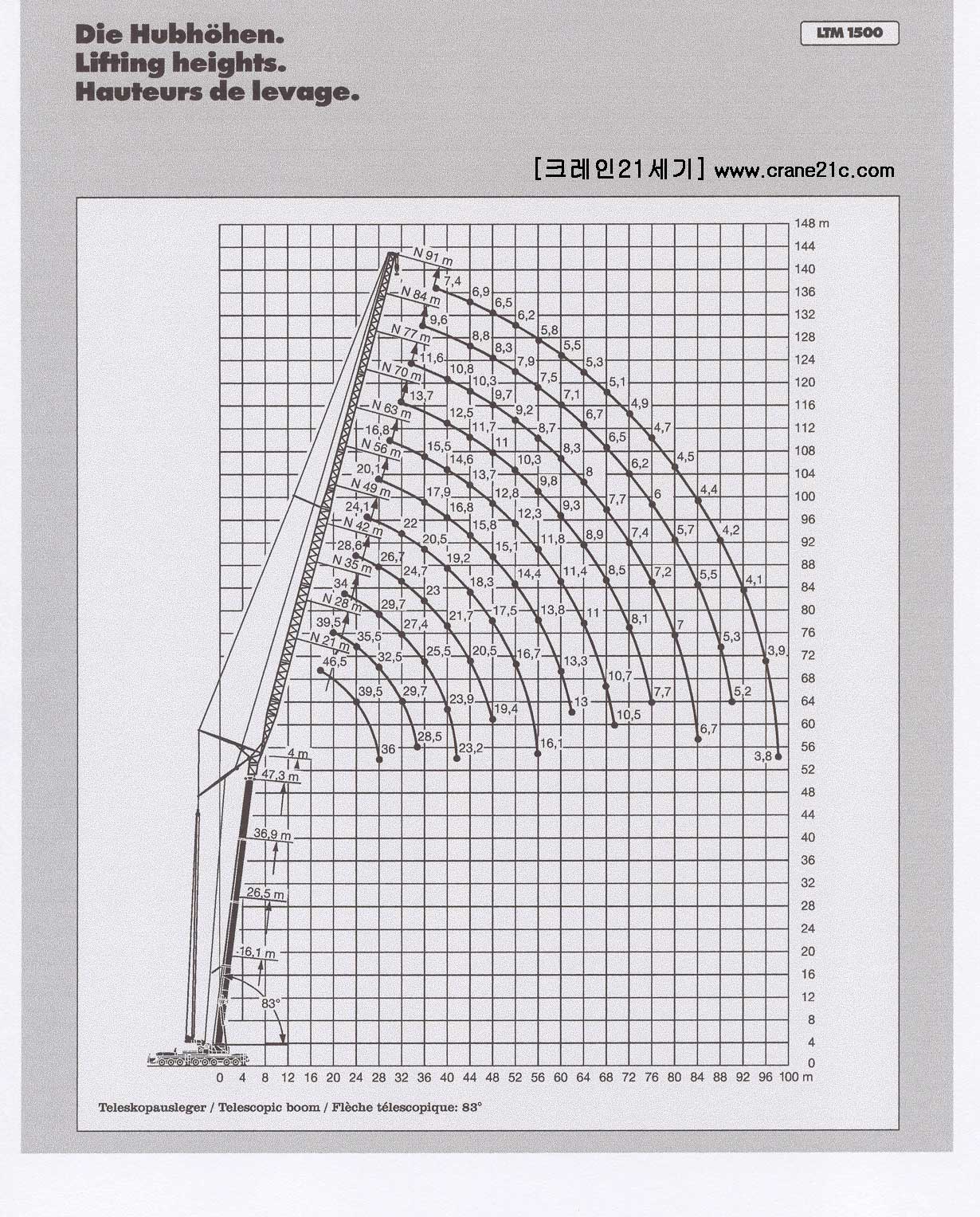 Die Hubhöhen.
Lifting heights.
Hauteurs de levage.

LTM 1500

[크레인21세기] www.crane21c.com

148 m
144
140
136
132
128
124
120
116
112
108
104
100
96
92
88
84
80
76
72
68
64
60
56
52
48
44
40
36
32
28
24
20
16
12
8
4
0

N 91 m
7,4
6,9
6,5
6,2
5,8
5,5
5,3
5,1
4,9
4,7
4,5
4,4
4,2
4,1
3,9
3,8

N 84 m
9,6
8,8
8,3
7,9
7,5
7,1
6,7
6,5
6,2
6
5,7
5,5
5,3
5,2

N 77 m
11,6
10,8
10,3
9,7
9,2
8,7
8,3
8
7,7
7,4
7,2
7
6,7

N 70 m
13,7
12,5
11,7
11
10,3
9,8
9,3
8,9
8,5
8,1
7,7

N 63 m
16,8
15,5
14,6
13,7
12,8
12,3
11,8
11,4
11
10,7
10,5

N 56 m
20,1
17,9
16,8
15,8
15,1
14,4
13,8
13,3
13

N 49 m
24,1
22
20,5
19,2
18,3
17,5
16,7
16,1

N 42 m
28,6
26,7
24,7
23
21,7
20,5
19,4

N 35 m
34
29,7
27,4
25,5
23,9
23,2

N 28 m
39,5
35,5
32,5
29,7
28,5

N 21 m
46,5
39,5
36

4 m
47,3 m
36,9 m
26,5 m
16,1 m
83°

0 4 8 12 16 20 24 28 32 36 40 44 48 52 56 60 64 68 72 76 80 84 88 92 96 100 m

Teleskopausleger / Telescopic boom / Flèche télescopique: 83°